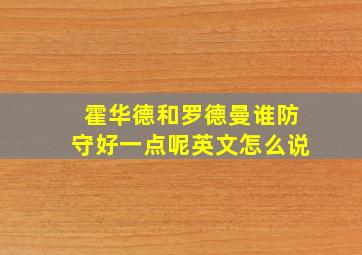 霍华德和罗德曼谁防守好一点呢英文怎么说